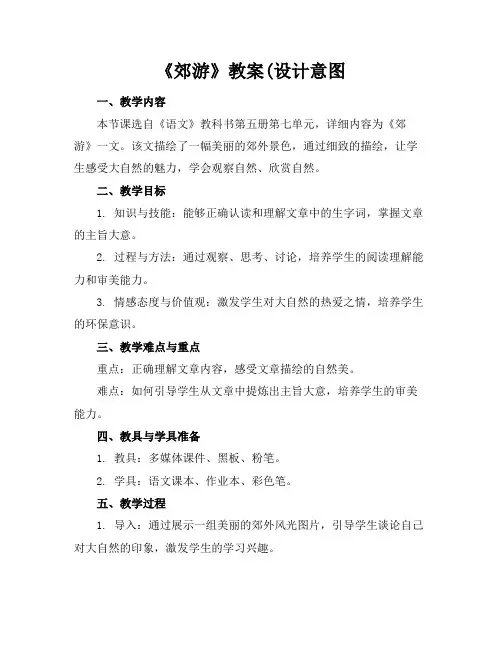 《郊游》教案(设计意图

一、教学内容

本节课选自《语文》教科书第五册第七单元，详细内容为《郊游》一文。该文描绘了一幅美丽的郊外景色，通过细致的描绘，让学生感受大自然的魅力，学会观察自然、欣赏自然。

二、教学目标

1. 知识与技能：能够正确认读和理解文章中的生字词，掌握文章的主旨大意。

2. 过程与方法：通过观察、思考、讨论，培养学生的阅读理解能力和审美能力。

3. 情感态度与价值观：激发学生对大自然的热爱之情，培养学生的环保意识。

三、教学难点与重点

重点：正确理解文章内容，感受文章描绘的自然美。

难点：如何引导学生从文章中提炼出主旨大意，培养学生的审美能力。

四、教具与学具准备

1. 教具：多媒体课件、黑板、粉笔。

2. 学具：语文课本、作业本、彩色笔。

五、教学过程

1. 导入：通过展示一组美丽的郊外风光图片，引导学生谈论自己对大自然的印象，激发学生的学习兴趣。